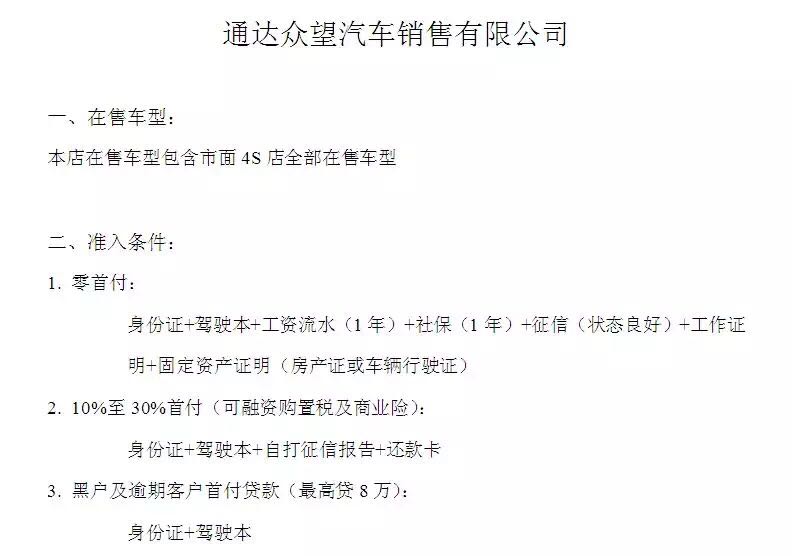 通达众望汽车销售有限公司

一、在售车型：

本店在售车型包含市面 4S 店全部在售车型

二、准入条件：

1. 零首付：

身份证+驾驶本+工资流水（1 年）+社保（1 年）+征信（状态良好）+工作证明+固定资产证明（房产证或车辆行驶证）

2. 10%至 30%首付（可融资购置税及商业险）：

身份证+驾驶本+自打征信报告+还款卡

3. 黑户及逾期客户首付贷款（最高贷 8 万）：

身份证+驾驶本